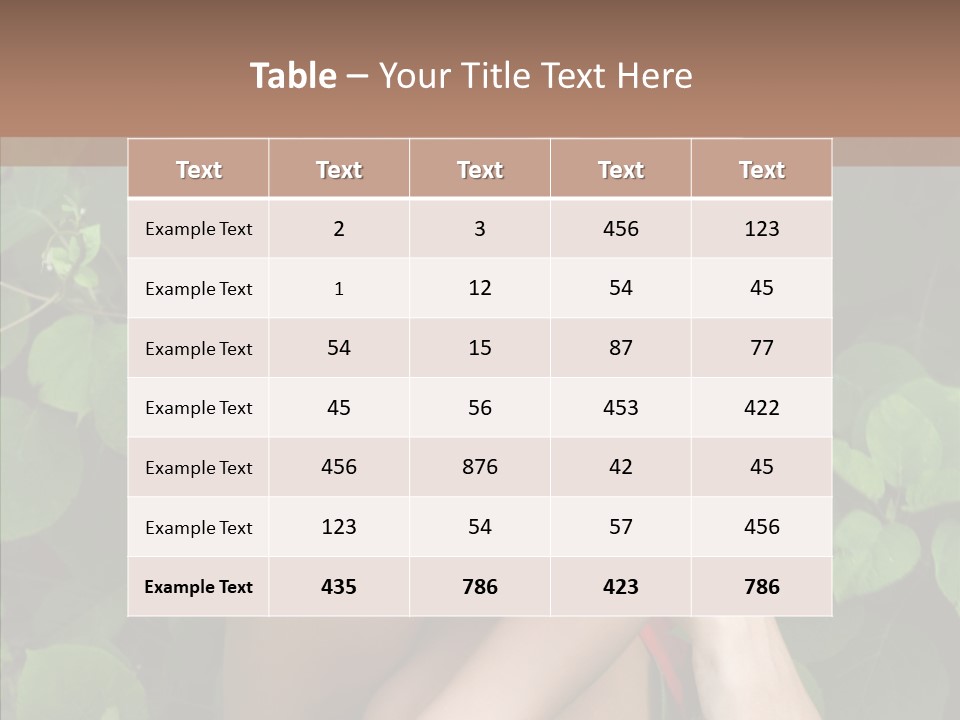 Table – Your Title Text Here

| Text | Text | Text | Text | Text |
|---|---|---|---|---|
| Example Text | 2 | 3 | 456 | 123 |
| Example Text | 1 | 12 | 54 | 45 |
| Example Text | 54 | 15 | 87 | 77 |
| Example Text | 45 | 56 | 453 | 422 |
| Example Text | 456 | 876 | 42 | 45 |
| Example Text | 123 | 54 | 57 | 456 |
| Example Text | 435 | 786 | 423 | 786 |